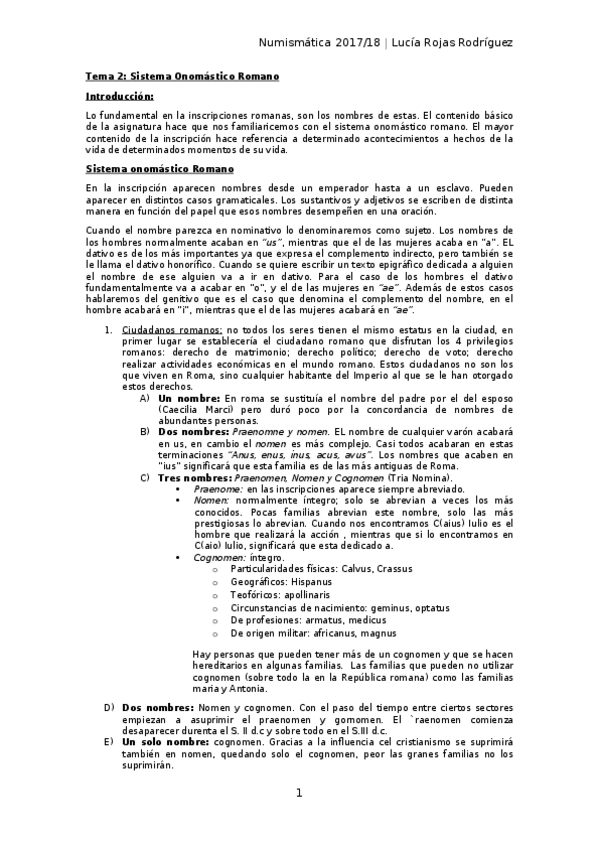 Numismática 2017/18 | Lucía Rojas Rodríguez

Tema 2: Sistema Onomástico Romano

Introducción:

Lo fundamental en la inscripciones romanas, son los nombres de estas. El contenido básico de la asignatura hace que nos familiaricemos con el sistema onomástico romano. El mayor contenido de la inscripción hace referencia a determinado acontecimientos a hechos de la vida de determinados momentos de su vida.

Sistema onomástico Romano

En la inscripción aparecen nombres desde un emperador hasta a un esclavo. Pueden aparecer en distintos casos gramaticales. Los sustantivos y adjetivos se escriben de distinta manera en función del papel que esos nombres desempeñen en una oración.

Cuando el nombre parezca en nominativo lo denominaremos como sujeto. Los nombres de los hombres normalmente acaban en "us", mientras que el de las mujeres acaba en "a". EL dativo es de los más importantes ya que expresa el complemento indirecto, pero también se le llama el dativo honorífico. Cuando se quiere escribir un texto epigráfico dedicada a alguien el nombre de ese alguien va a ir en dativo. Para el caso de los hombres el dativo fundamentalmente va a acabar en "o", y el de las mujeres en "ae". Además de estos casos hablaremos del genitivo que es el caso que denomina el complemento del nombre, en el hombre acabará en "i", mientras que el de las mujeres acabará en "ae".

1. Ciudadanos romanos: no todos los seres tienen el mismo estatus en la ciudad, en primer lugar se establecería el ciudadano romano que disfrutan los 4 privilegios romanos: derecho de matrimonio; derecho político; derecho de voto; derecho realizar actividades económicas en el mundo romano. Estos ciudadanos no son los que viven en Roma, sino cualquier habitante del Imperio al que se le han otorgado estos derechos.
A) Un nombre: En roma se sustituía el nombre del padre por el del esposo (Caecilia Marci) pero duró poco por la concordancia de nombres de abundantes personas.
B) Dos nombres: Praenomne y nomen. EL nombre de cualquier varón acabará en us, en cambio el nomen es más complejo. Casi todos acabaran en estas terminaciones "Anus, enus, inus, acus, avus". Los nombres que acaben en "ius" significará que esta familia es de las más antiguas de Roma.
C) Tres nombres: Praenomen, Nomen y Cognomen (Tria Nomina).
• Praenome: en las inscripciones aparece siempre abreviado.
• Nomen: normalmente íntegro; solo se abrevian a veces los más conocidos. Pocas familias abrevian este nombre, solo las más prestigiosas lo abrevian. Cuando nos encontramos C(aius) Iulio es el hombre que realizará la acción , mientras que si lo encontramos en C(aio) Iulio, significará que esta dedicado a.
• Cognomen: íntegro.
o Particularidades físicas: Calvus, Crassus
o Geográficos: Hispanus
o Teofóricos: apollinaris
o Circunstancias de nacimiento: geminus, optatus
o De profesiones: armatus, medicus
o De origen militar: africanus, magnus

Hay personas que pueden tener más de un cognomen y que se hacen hereditarios en algunas familias. Las familias que pueden no utilizar cognomen (sobre todo la en la República romana) como las familias maria y Antonia.

D) Dos nombres: Nomen y cognomen. Con el paso del tiempo entre ciertos sectores empiezan a asuprimir el praenomen y gomomen. El `raenomen comienza desaparecer durenta el S. II d.c y sobre todo en el S.III d.c.
E) Un solo nombre: cognomen. Gracias a la influencia cel cristianismo se suprimirá también en nomen, quedando solo el cognomen, peor las granes familias no los suprimirán.

1